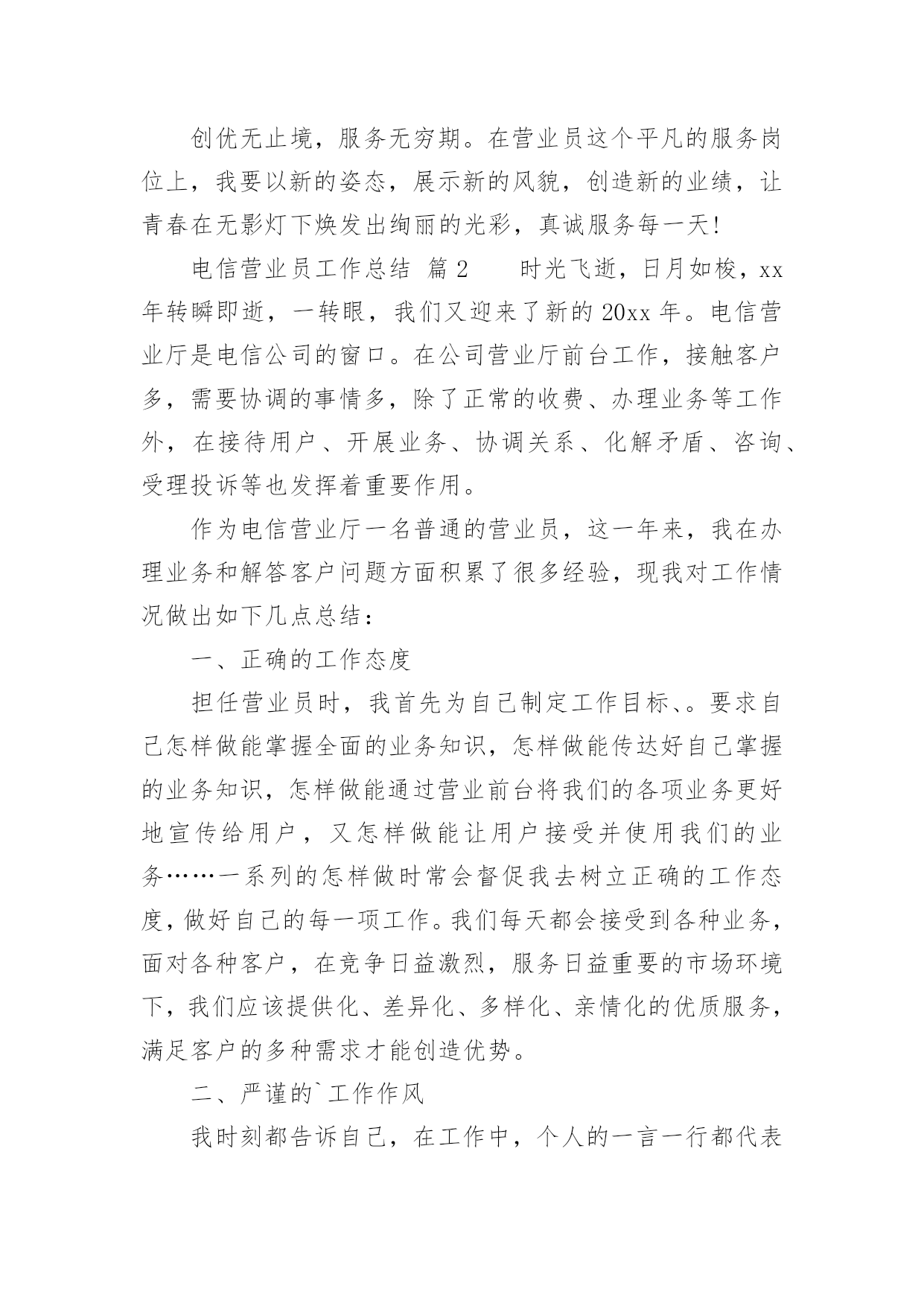 创优无止境，服务无穷期。在营业员这个平凡的服务岗位上，我要以新的姿态，展示新的风貌，创造新的业绩，让青春在无影灯下焕发出绚丽的光彩，真诚服务每一天！

电信营业员工作总结 篇2　　时光飞逝，日月如梭，xx年转瞬即逝，一转眼，我们又迎来了新的20xx年。电信营业厅是电信公司的窗口。在公司营业厅前台工作，接触客户多，需要协调的事情多，除了正常的收费、办理业务等工作外，在接待用户、开展业务、协调关系、化解矛盾、咨询、受理投诉等也发挥着重要作用。

作为电信营业厅一名普通的营业员，这一年来，我在办理业务和解答客户问题方面积累了很多经验，现我对工作情况做出如下几点总结：

一、正确的工作态度

担任营业员时，我首先为自己制定工作目标、。要求自己怎样做能掌握全面的业务知识，怎样做能传达好自己掌握的业务知识，怎样做能通过营业前台将我们的各项业务更好地宣传给用户，又怎样做能让用户接受并使用我们的业务……一系列的怎样做时常会督促我去树立正确的工作态度，做好自己的每一项工作。我们每天都会接受到各种业务，面对各种客户，在竞争日益激烈，服务日益重要的市场环境下，我们应该提供化、差异化、多样化、亲情化的优质服务，满足客户的多种需求才能创造优势。

二、严谨的`工作作风

我时刻都告诉自己，在工作中，个人的一言一行都代表